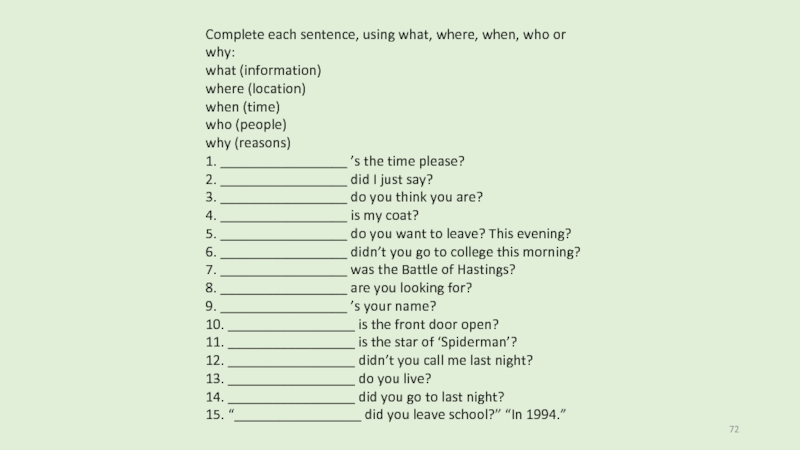 Complete each sentence, using what, where, when, who or why:
what (information)
where (location)
when (time)
who (people)
why (reasons)
1. _________________ ’s the time please?
2. _________________ did I just say?
3. _________________ do you think you are?
4. _________________ is my coat?
5. _________________ do you want to leave? This evening?
6. _________________ didn’t you go to college this morning?
7. _________________ was the Battle of Hastings?
8. _________________ are you looking for?
9. _________________ ’s your name?
10. _________________ is the front door open?
11. _________________ is the star of ‘Spiderman’?
12. _________________ didn’t you call me last night?
13. _________________ do you live?
14. _________________ did you go to last night?
15. “_________________ did you leave school?” “In 1994.”

72